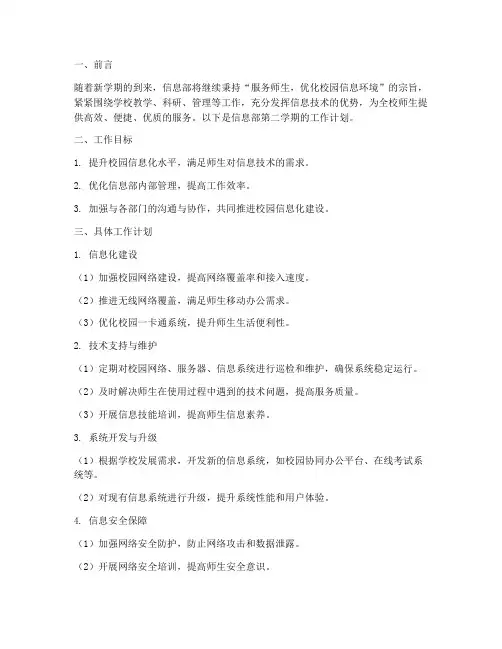 一、前言

随着新学期的到来，信息部将继续秉持“服务师生，优化校园信息环境”的宗旨，紧紧围绕学校教学、科研、管理等工作，充分发挥信息技术的优势，为全校师生提供高效、便捷、优质的服务。以下是信息部第二学期的工作计划。

二、工作目标

1. 提升校园信息化水平，满足师生对信息技术的需求。

2. 优化信息部内部管理，提高工作效率。

3. 加强与各部门的沟通与协作，共同推进校园信息化建设。

三、具体工作计划

1. 信息化建设

（1）加强校园网络建设，提高网络覆盖率和接入速度。

（2）推进无线网络覆盖，满足师生移动办公需求。

（3）优化校园一卡通系统，提升师生生活便利性。

2. 技术支持与维护

（1）定期对校园网络、服务器、信息系统进行巡检和维护，确保系统稳定运行。

（2）及时解决师生在使用过程中遇到的技术问题，提高服务质量。

（3）开展信息技能培训，提高师生信息素养。

3. 系统开发与升级

（1）根据学校发展需求，开发新的信息系统，如校园协同办公平台、在线考试系统等。

（2）对现有信息系统进行升级，提升系统性能和用户体验。

4. 信息安全保障

（1）加强网络安全防护，防止网络攻击和数据泄露。

（2）开展网络安全培训，提高师生安全意识。